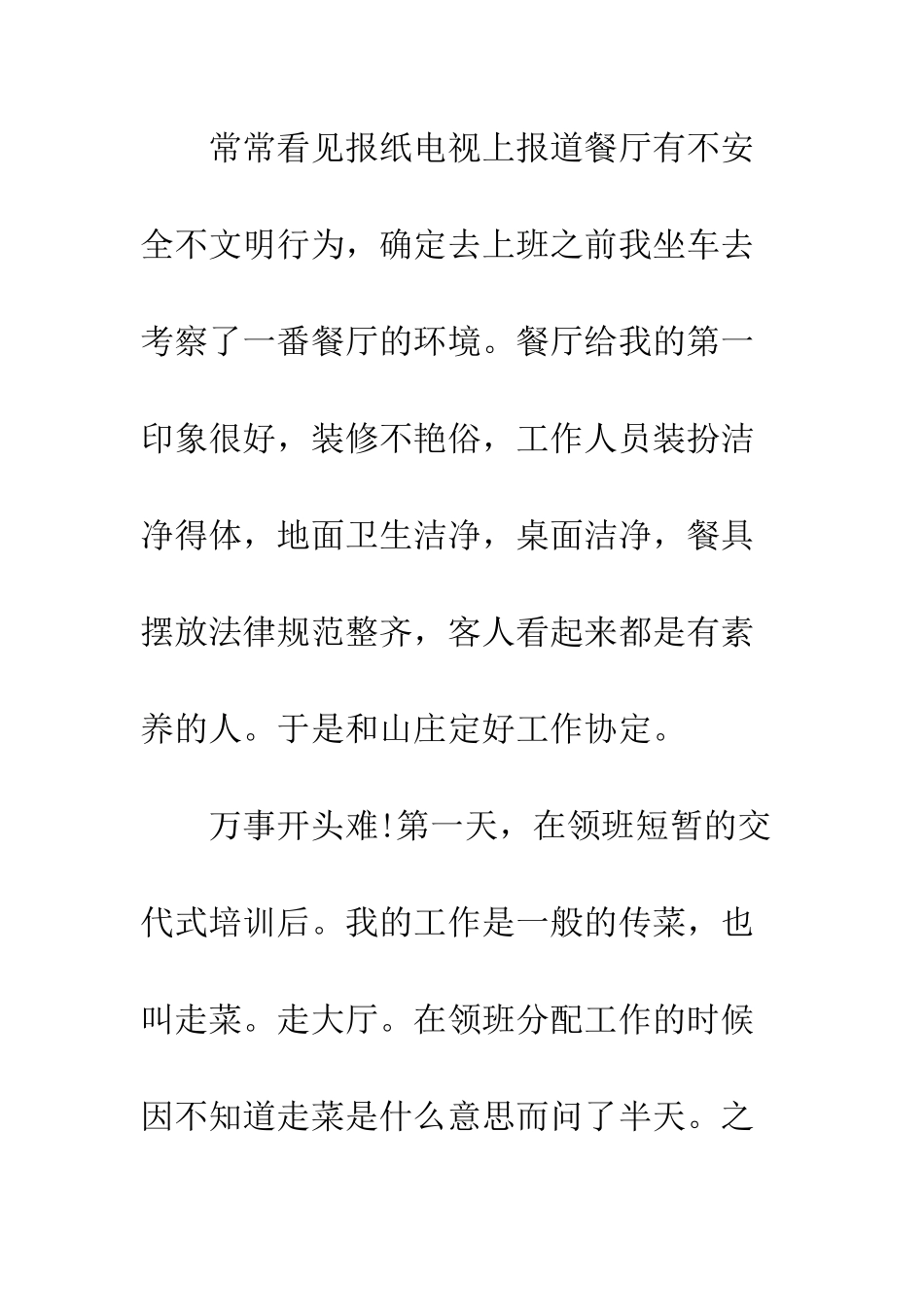 常常看见报纸电视上报道餐厅有不安全不文明行为，确定去上班之前我坐车去考察了一番餐厅的环境。餐厅给我的第一印象很好，装修不艳俗，工作人员装扮洁净得体，地面卫生洁净，桌面洁净，餐具摆放法律规范整齐，客人看起来都是有素养的人。于是和山庄定好工作协定。

万事开头难!第一天，在领班短暂的交代式培训后。我的工作是一般的传菜，也叫走菜。走大厅。在领班分配工作的时候因不知道走菜是什么意思而问了半天。之